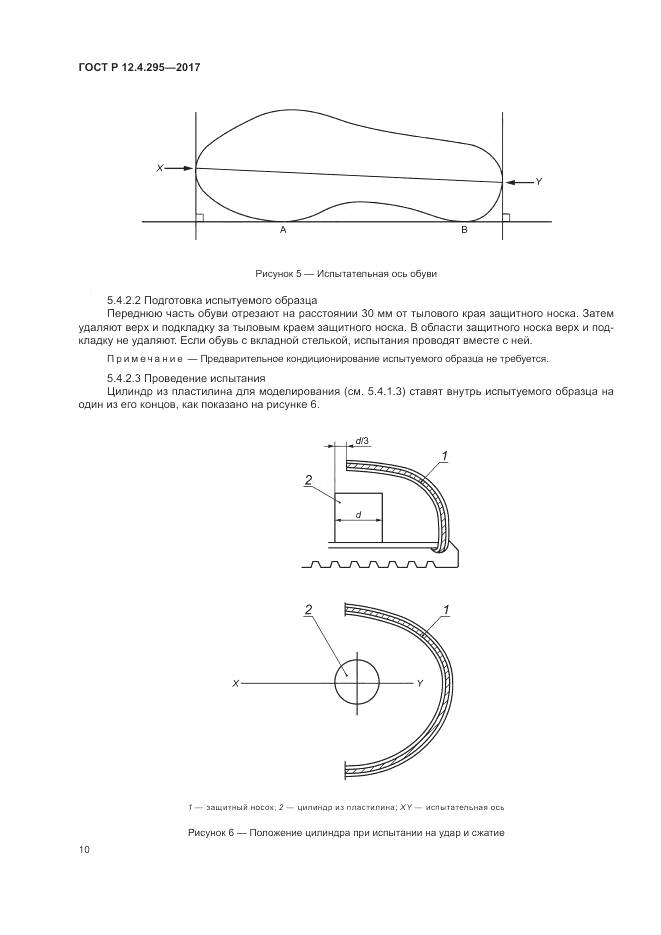 ГОСТ Р 12.4.295—2017

X

Y

A

B

Рисунок 5 — Испытательная ось обуви

5.4.2.2 Подготовка испытуемого образца

Переднюю часть обуви отрезают на расстоянии 30 мм от тылового края защитного носка. Затем удаляют верх и подкладку за тыловым краем защитного носка. В области защитного носка верх и подкладку не удаляют. Если обувь с вкладной стелькой, испытания проводят вместе с ней.

Примечание — Предварительное кондиционирование испытуемого образца не требуется.

5.4.2.3 Проведение испытания

Цилиндр из пластилина для моделирования (см. 5.4.1.3) ставят внутрь испытуемого образца на один из его концов, как показано на рисунке 6.

d/3

1

2

d

2

1

X

Y

1 — защитный носок; 2 — цилиндр из пластилина; XY — испытательная ось

Рисунок 6 — Положение цилиндра при испытании на удар и сжатие

10